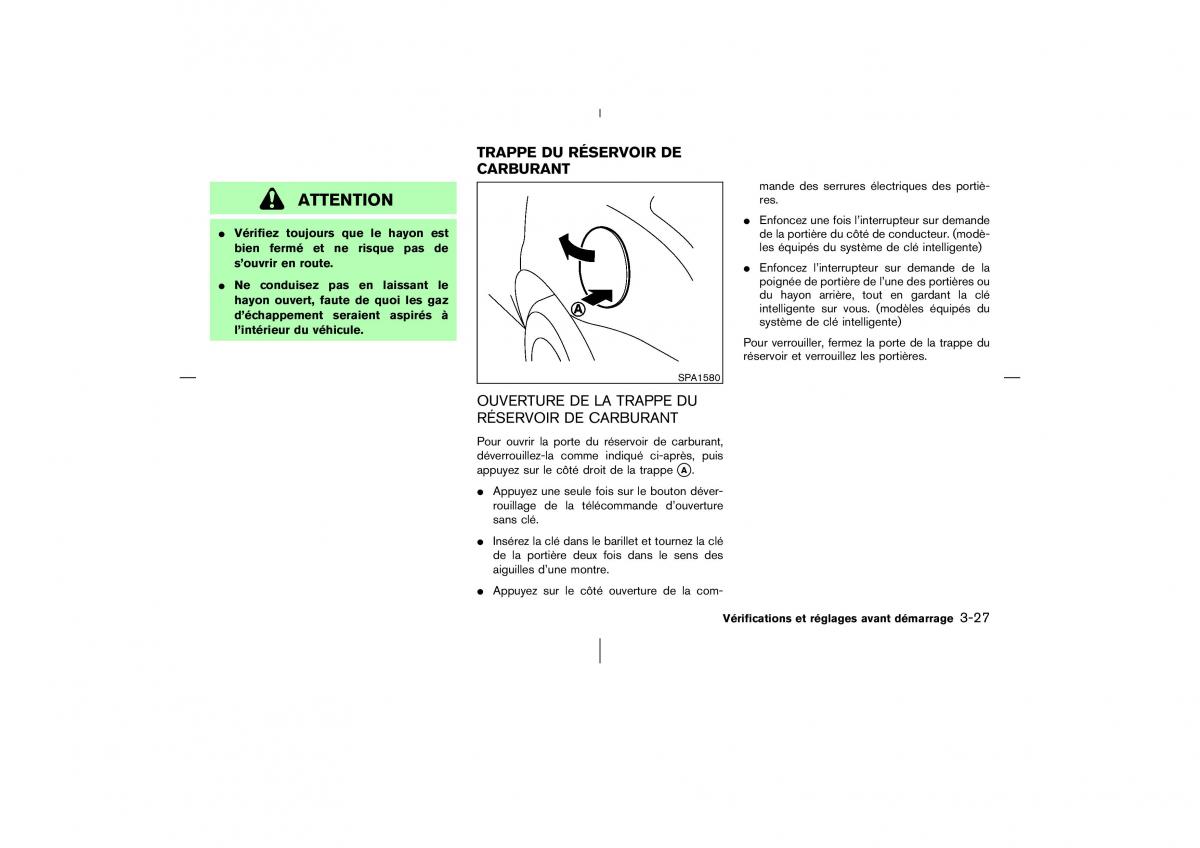 ATTENTION

● Vérifiez toujours que le hayon est bien fermé et ne risque pas de s'ouvrir en route.

● Ne conduisez pas en laissant le hayon ouvert, faute de quoi les gaz d'échappement seraient aspirés à l'intérieur du véhicule.

TRAPPE DU RÉSERVOIR DE CARBURANT

A

SPA1580

OUVERTURE DE LA TRAPPE DU RÉSERVOIR DE CARBURANT

Pour ouvrir la porte du réservoir de carburant, déverrouillez-la comme indiqué ci-après, puis appuyez sur le côté droit de la trappe A.

● Appuyez une seule fois sur le bouton déverrouillage de la télécommande d'ouverture sans clé.

● Insérez la clé dans le barillet et tournez la clé de la portière deux fois dans le sens des aiguilles d'une montre.

● Appuyez sur le côté ouverture de la commande des serrures électriques des portières.

● Enfoncez une fois l'interrupteur sur demande de la portière du côté de conducteur. (modèles équipés du système de clé intelligente)

● Enfoncez l'interrupteur sur demande de la poignée de portière de l'une des portières ou du hayon arrière, tout en gardant la clé intelligente sur vous. (modèles équipés du système de clé intelligente)

Pour verrouiller, fermez la porte de la trappe du réservoir et verrouillez les portières.

Vérifications et réglages avant démarrage 3-27